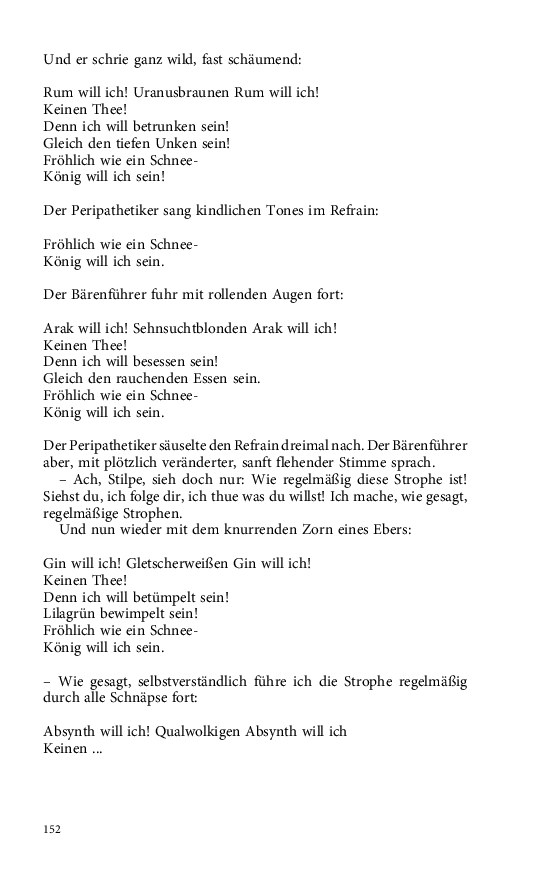 Und er schrie ganz wild, fast schäumend:

Rum will ich! Uranusbraunen Rum will ich!
Keinen Thee!
Denn ich will betrunken sein!
Gleich den tiefen Unken sein!
Fröhlich wie ein Schnee-
König will ich sein!

Der Peripathetiker sang kindlichen Tones im Refrain:

Fröhlich wie ein Schnee-
König will ich sein.

Der Bärenführer fuhr mit rollenden Augen fort:

Arak will ich! Sehnsuchtblonden Arak will ich!
Keinen Thee!
Denn ich will besessen sein!
Gleich den rauchenden Essen sein.
Fröhlich wie ein Schnee-
König will ich sein.

Der Peripathetiker säuselte den Refrain dreimal nach. Der Bärenführer aber, mit plötzlich veränderter, sanft flehender Stimme sprach.
– Ach, Stilpe, sieh doch nur: Wie regelmäßig diese Strophe ist! Siehst du, ich folge dir, ich thue was du willst! Ich mache, wie gesagt, regelmäßige Strophen.
Und nun wieder mit dem knurrenden Zorn eines Ebers:

Gin will ich! Gletscherweißen Gin will ich!
Keinen Thee!
Denn ich will betümpelt sein!
Lilagrün bewimpelt sein!
Fröhlich wie ein Schnee-
König will ich sein.

– Wie gesagt, selbstverständlich führe ich die Strophe regelmäßig durch alle Schnäpse fort:

Absynth will ich! Qualwolkigen Absynth will ich
Keinen ...

152